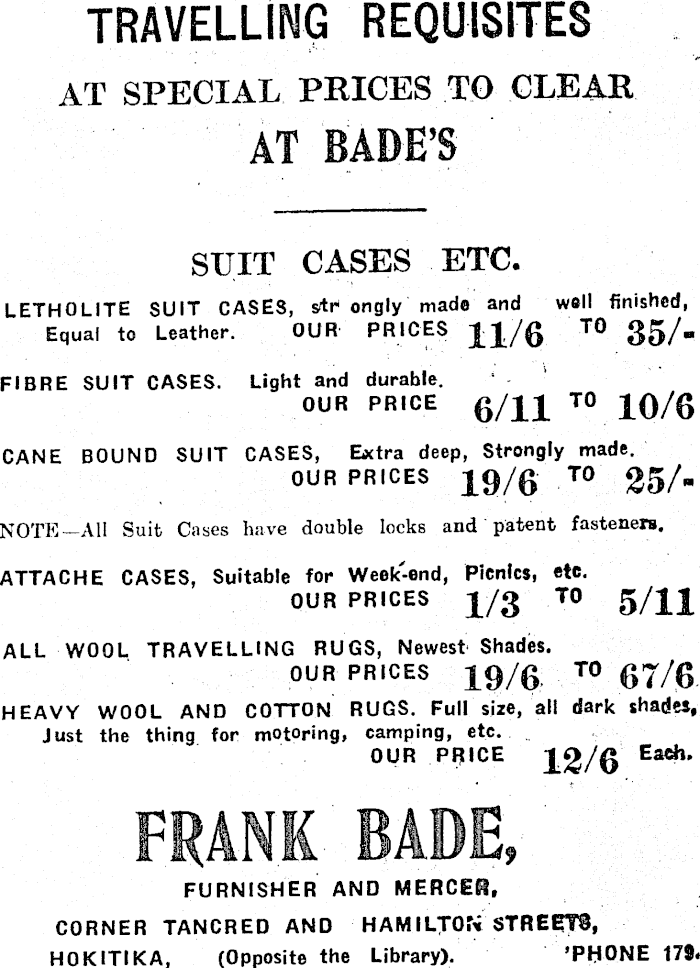 TRAVELLING REQUISITES

AT SPECIAL PRICES TO CLEAR

AT BADE'S

SUIT CASES ETC.

LETHOLITE SUIT CASES, str ongly made and well finished, Equal to Leather. OUR PRICES 11/6 TO 35/-

FIBRE SUIT CASES. Light and durable. OUR PRICE 6/11 TO 10/6

CANE BOUND SUIT CASES, Extra deep, Strongly made. OUR PRICES 19/6 TO 25/-

NOTE—All Suit Cases have double locks and patent fasteners.

ATTACHE CASES, Suitable for Week-end, Picnics, etc. OUR PRICES 1/3 TO 5/11

ALL WOOL TRAVELLING RUGS, Newest Shades. OUR PRICES 19/6 TO 67/6

HEAVY WOOL AND COTTON RUGS. Full size, all dark shades, Just the thing for motoring, camping, etc. OUR PRICE 12/6 Each.

FRANK BADE,

FURNISHER AND MERCER,

CORNER TANCRED AND HAMILTON STREETS,

HOKITIKA, (Opposite the Library). 'PHONE 179.